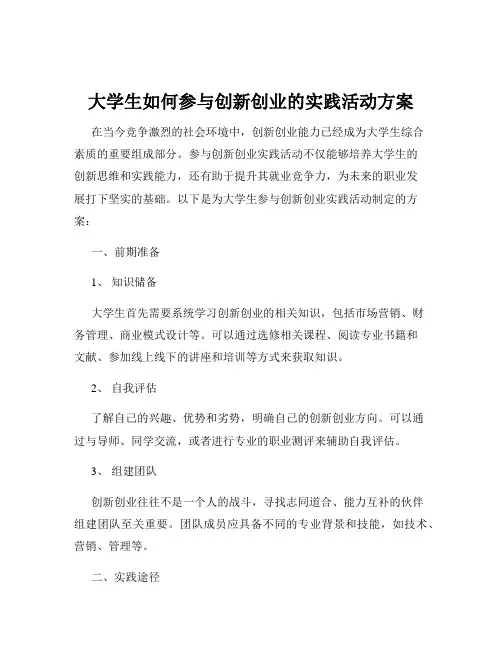 大学生如何参与创新创业的实践活动方案

在当今竞争激烈的社会环境中，创新创业能力已经成为大学生综合素质的重要组成部分。参与创新创业实践活动不仅能够培养大学生的创新思维和实践能力，还有助于提升其就业竞争力，为未来的职业发展打下坚实的基础。以下是为大学生参与创新创业实践活动制定的方案：

一、前期准备

1、 知识储备

大学生首先需要系统学习创新创业的相关知识，包括市场营销、财务管理、商业模式设计等。可以通过选修相关课程、阅读专业书籍和文献、参加线上线下的讲座和培训等方式来获取知识。

2、 自我评估

了解自己的兴趣、优势和劣势，明确自己的创新创业方向。可以通过与导师、同学交流，或者进行专业的职业测评来辅助自我评估。

3、 组建团队

创新创业往往不是一个人的战斗，寻找志同道合、能力互补的伙伴组建团队至关重要。团队成员应具备不同的专业背景和技能，如技术、营销、管理等。

二、实践途径